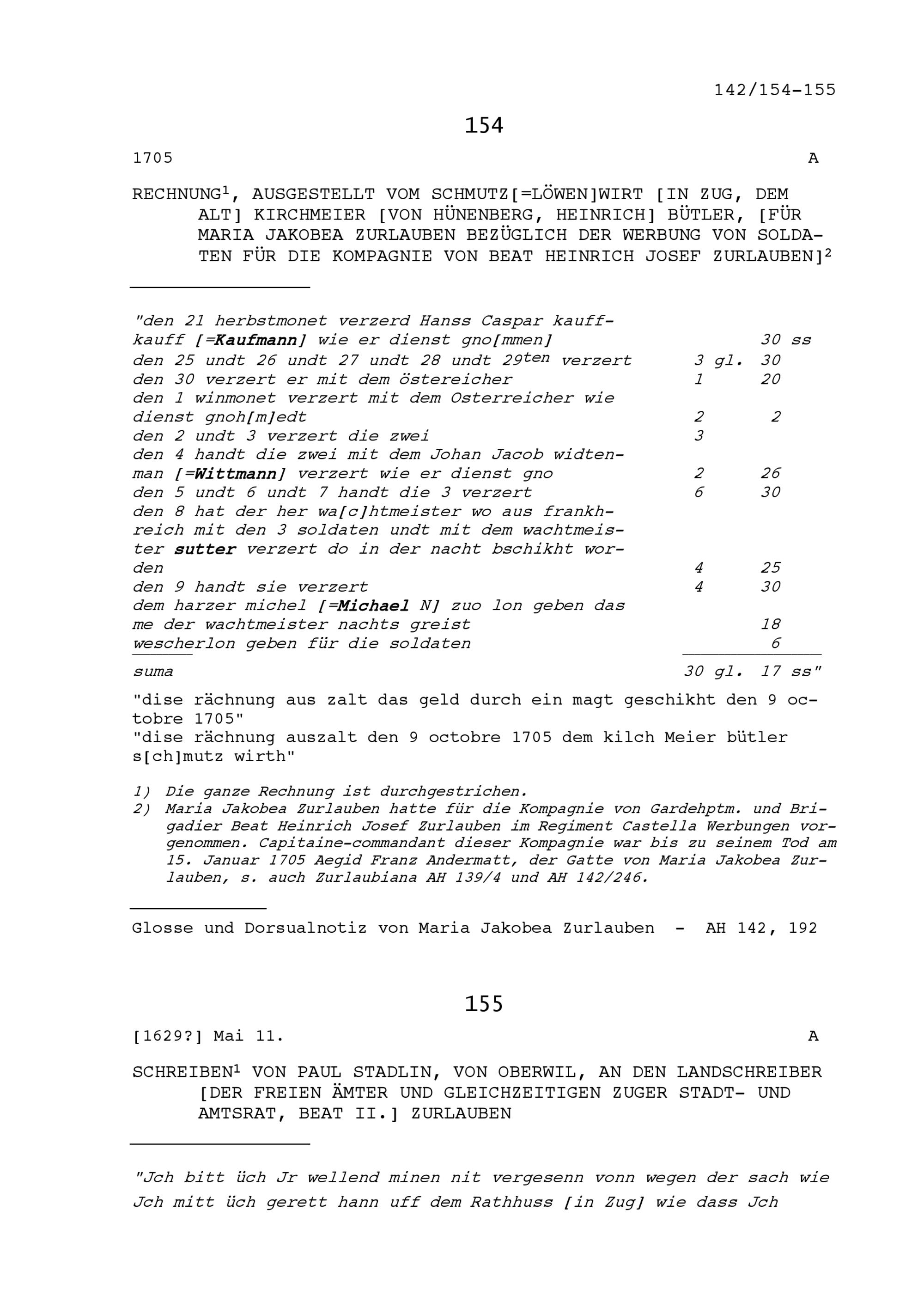 142/154-155

154

1705 A

RECHNUNG$^1$, AUSGESTELLT VOM SCHMUTZ[=LÖWEN]WIRT [IN ZUG, DEM ALT] KIRCHMEIER [VON HÜNENBERG, HEINRICH] BÜTLER, [FÜR MARIA JAKOBEA ZURLAUBEN BEZÜGLICH DER WERBUNG VON SOLDATEN FÜR DIE KOMPAGNIE VON BEAT HEINRICH JOSEF ZURLAUBEN]$^2$

| | | |
|---|---|---|
| "den 21 herbstmonet verzerd Hanss Caspar kauffkauff [=Kaufmann] wie er dienst gno[mmen] | | 30 ss |
| den 25 undt 26 undt 27 undt 28 undt 29$^{ten}$ verzert | 3 gl. | 30 |
| den 30 verzert er mit dem östereicher | 1 | 20 |
| den 1 winmonet verzert mit dem Osterreicher wie dienst gnoh[m]edt | 2 | 2 |
| den 2 undt 3 verzert die zwei | 3 | |
| den 4 handt die zwei mit dem Johan Jacob widtenman [=Wittmann] verzert wie er dienst gno | 2 | 26 |
| den 5 undt 6 undt 7 handt die 3 verzert | 6 | 30 |
| den 8 hat der her wa[c]htmeister wo aus frankhreich mit den 3 soldaten undt mit dem wachtmeister sutter verzert do in der nacht bschikht worden | 4 | 25 |
| den 9 handt sie verzert | 4 | 30 |
| dem harzer michel [=Michael N] zuo lon geben das me der wachtmeister nachts greist | | 18 |
| wescherlon geben für die soldaten | | 6 |
| suma | 30 gl. | 17 ss" |

"dise rächnung aus zalt das geld durch ein magt geschikht den 9 octobre 1705"
"dise rächnung auszalt den 9 octobre 1705 dem kilch Meier bütler s[ch]mutz wirth"

1) Die ganze Rechnung ist durchgestrichen.
2) Maria Jakobea Zurlauben hatte für die Kompagnie von Gardehptm. und Brigadier Beat Heinrich Josef Zurlauben im Regiment Castella Werbungen vorgenommen. Capitaine-commandant dieser Kompagnie war bis zu seinem Tod am 15. Januar 1705 Aegid Franz Andermatt, der Gatte von Maria Jakobea Zurlauben, s. auch Zurlaubiana AH 139/4 und AH 142/246.

Glosse und Dorsualnotiz von Maria Jakobea Zurlauben - AH 142, 192

155

[1629?] Mai 11. A

SCHREIBEN$^1$ VON PAUL STADLIN, VON OBERWIL, AN DEN LANDSCHREIBER [DER FREIEN ÄMTER UND GLEICHZEITIGEN ZUGER STADT- UND AMTSRAT, BEAT II.] ZURLAUBEN

"Jch bitt üch Jr wellend minen nit vergesenn vonn wegen der sach wie Jch mitt üch gerett hann uff dem Rathhuss [in Zug] wie dass Jch